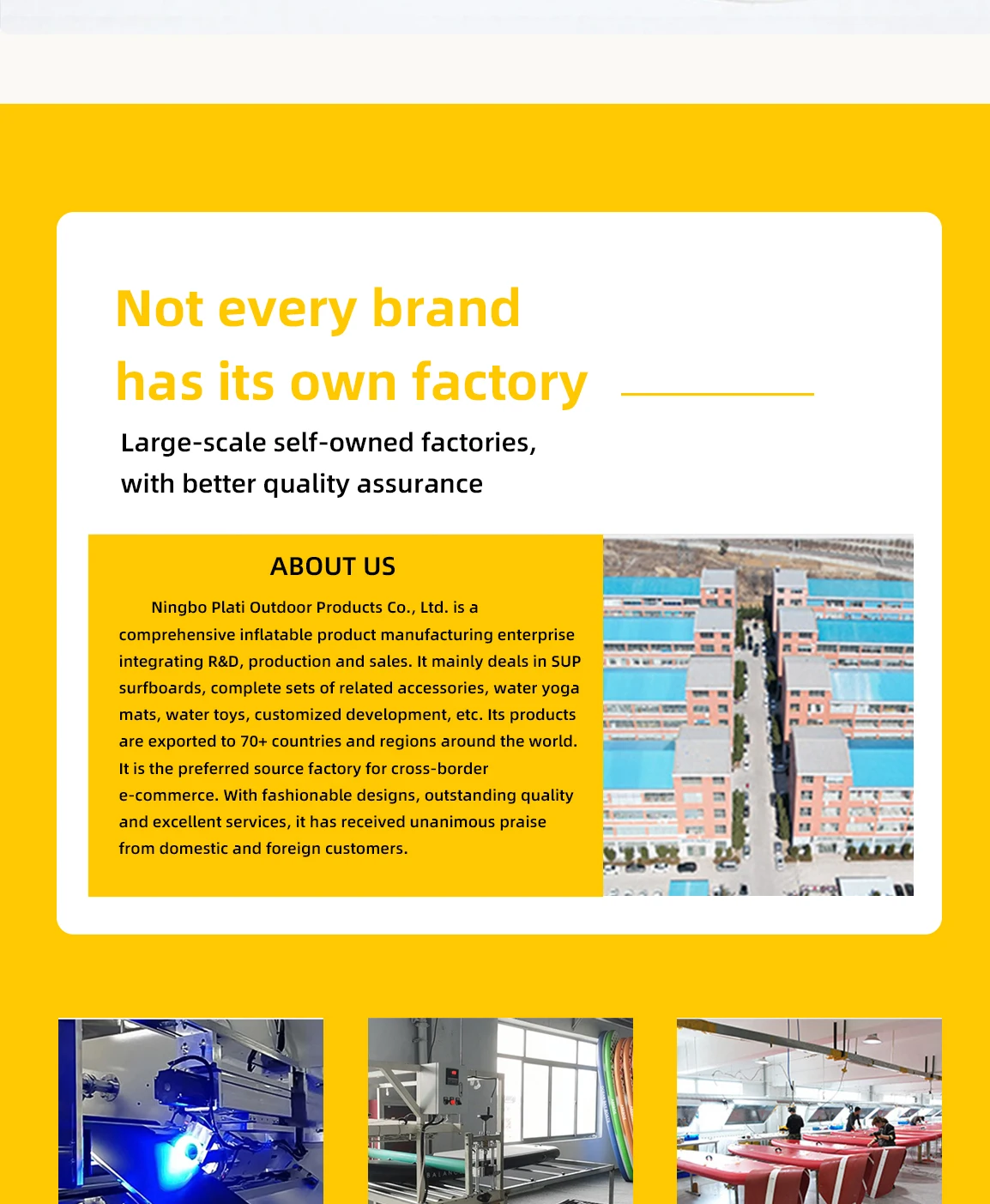 Not every brand has its own factory

Large-scale self-owned factories, with better quality assurance

ABOUT US

Ningbo Plati Outdoor Products Co., Ltd. is a comprehensive inflatable product manufacturing enterprise integrating R&D, production and sales. It mainly deals in SUP surfboards, complete sets of related accessories, water yoga mats, water toys, customized development, etc. Its products are exported to 70+ countries and regions around the world. It is the preferred source factory for cross-border e-commerce. With fashionable designs, outstanding quality and excellent services, it has received unanimous praise from domestic and foreign customers.